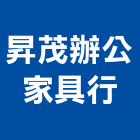 昇茂辦公
家具行